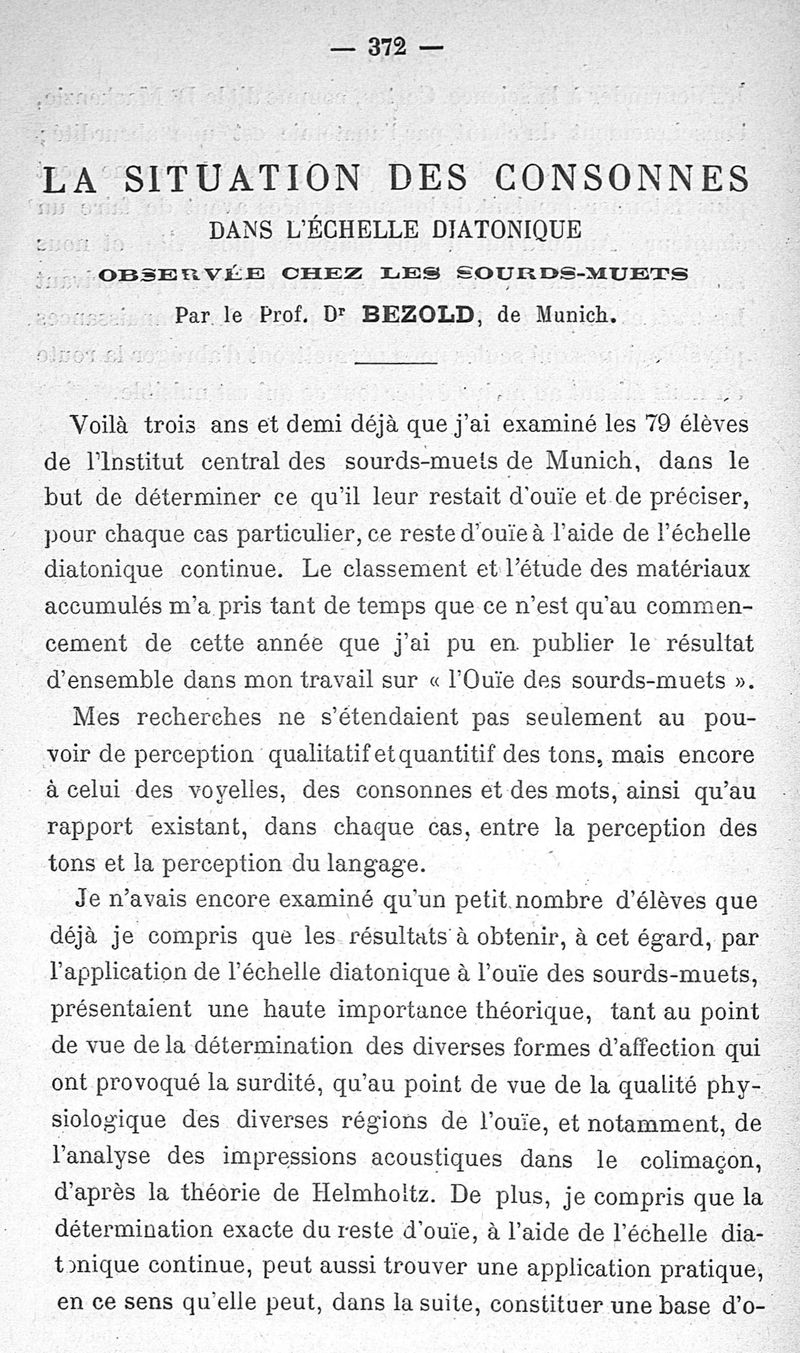 — 372 —

LA SITUATION DES CONSONNES

DANS L'ÉCHELLE DIATONIQUE

OBSERVÉE CHEZ LES SOURDS-MUETS

Par le Prof. Dr BEZOLD, de Munich.

Voilà trois ans et demi déjà que j'ai examiné les 79 élèves de l'Institut central des sourds-muets de Munich, dans le but de déterminer ce qu'il leur restait d'ouïe et de préciser, pour chaque cas particulier, ce reste d'ouïe à l'aide de l'échelle diatonique continue. Le classement et l'étude des matériaux accumulés m'a pris tant de temps que ce n'est qu'au commencement de cette année que j'ai pu en publier le résultat d'ensemble dans mon travail sur « l'Ouïe des sourds-muets ».

Mes recherches ne s'étendaient pas seulement au pouvoir de perception qualitatif et quantitif des tons, mais encore à celui des voyelles, des consonnes et des mots, ainsi qu'au rapport existant, dans chaque cas, entre la perception des tons et la perception du langage.

Je n'avais encore examiné qu'un petit nombre d'élèves que déjà je compris que les résultats à obtenir, à cet égard, par l'application de l'échelle diatonique à l'ouïe des sourds-muets, présentaient une haute importance théorique, tant au point de vue de la détermination des diverses formes d'affection qui ont provoqué la surdité, qu'au point de vue de la qualité physiologique des diverses régions de l'ouïe, et notamment, de l'analyse des impressions acoustiques dans le colimaçon, d'après la théorie de Helmholtz. De plus, je compris que la détermination exacte du reste d'ouïe, à l'aide de l'échelle diatonique continue, peut aussi trouver une application pratique, en ce sens qu'elle peut, dans la suite, constituer une base d'o-